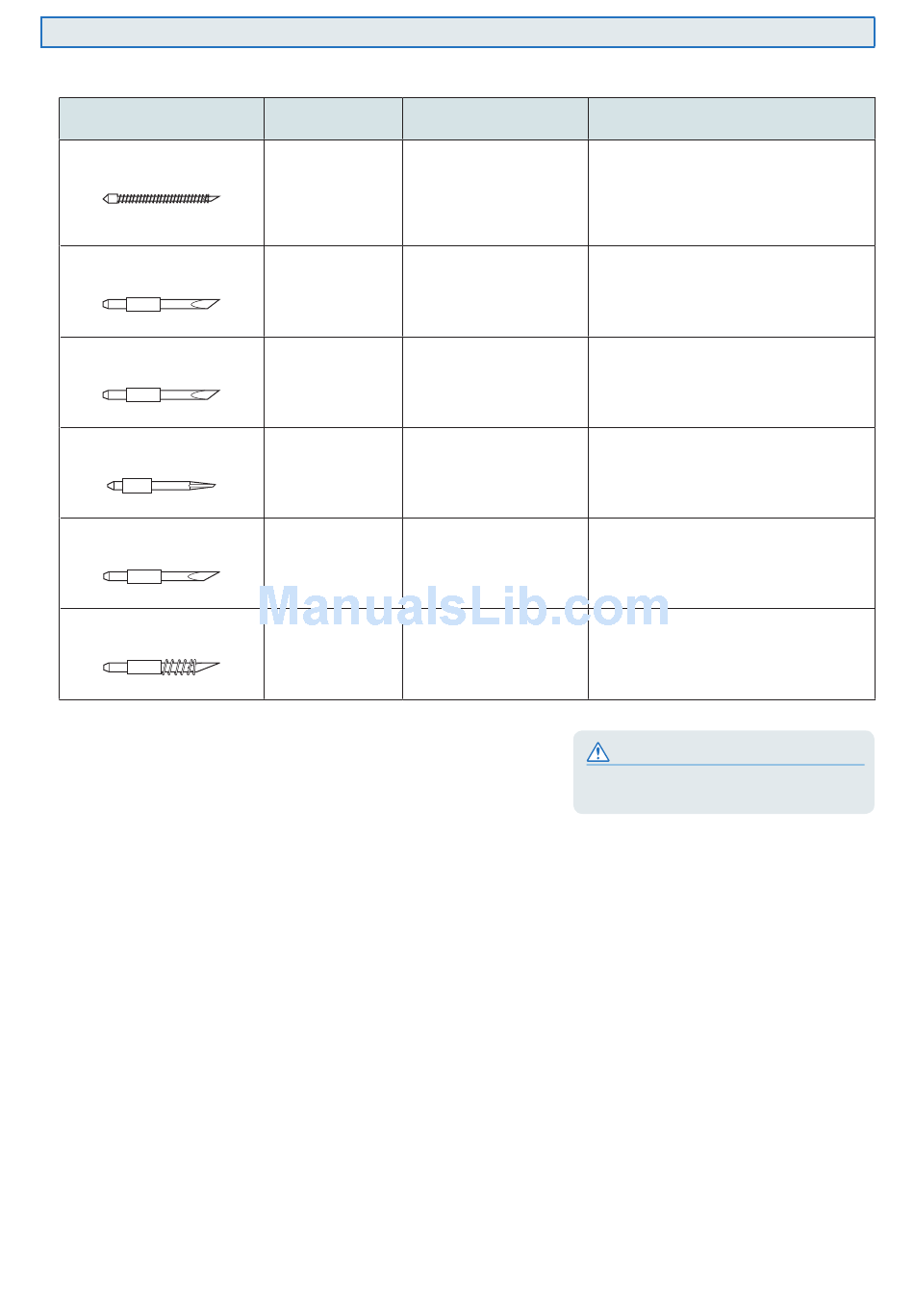 ManualsLib.com